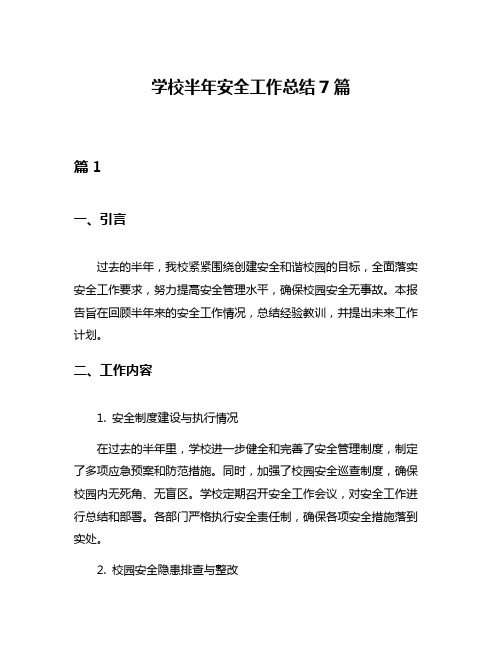 学校半年安全工作总结 7 篇

篇 1

一、引言

过去的半年，我校紧紧围绕创建安全和谐校园的目标，全面落实安全工作要求，努力提高安全管理水平，确保校园安全无事故。本报告旨在回顾半年来的安全工作情况，总结经验教训，并提出未来工作计划。

二、工作内容

1. 安全制度建设与执行情况

在过去的半年里，学校进一步健全和完善了安全管理制度，制定了多项应急预案和防范措施。同时，加强了校园安全巡查制度，确保校园内无死角、无盲区。学校定期召开安全工作会议，对安全工作进行总结和部署。各部门严格执行安全责任制，确保各项安全措施落到实处。

2. 校园安全隐患排查与整改